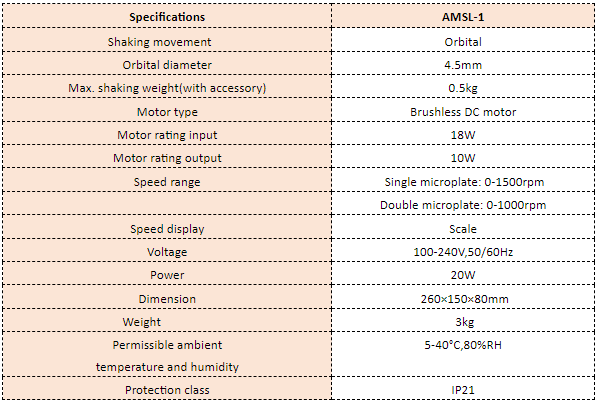 | Specifications | AMSL-1 |
|---|---|
| Shaking movement | Orbital |
| Orbital diameter | 4.5mm |
| Max. shaking weight(with accessory) | 0.5kg |
| Motor type | Brushless DC motor |
| Motor rating input | 18W |
| Motor rating output | 10W |
| Speed range | Single microplate: 0-1500rpm |
| | Double microplate: 0-1000rpm |
| Speed display | Scale |
| Voltage | 100-240V,50/60Hz |
| Power | 20W |
| Dimension | 260×150×80mm |
| Weight | 3kg |
| Permissible ambient temperature and humidity | 5-40°C,80%RH |
| Protection class | IP21 |